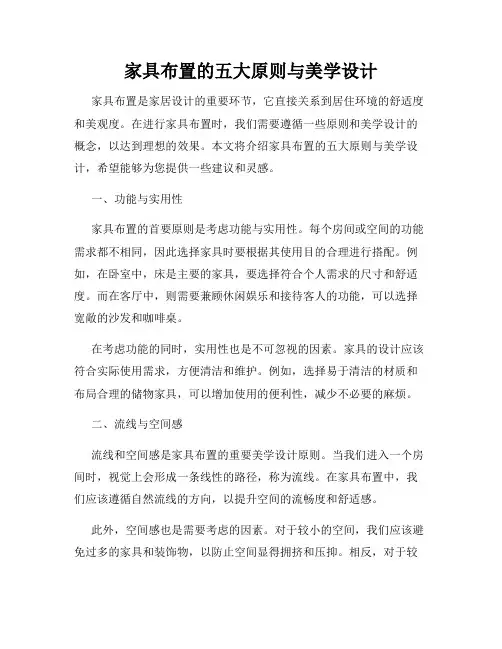 家具布置的五大原则与美学设计

家具布置是家居设计的重要环节，它直接关系到居住环境的舒适度和美观度。在进行家具布置时，我们需要遵循一些原则和美学设计的概念，以达到理想的效果。本文将介绍家具布置的五大原则与美学设计，希望能够为您提供一些建议和灵感。

一、功能与实用性

家具布置的首要原则是考虑功能与实用性。每个房间或空间的功能需求都不相同，因此选择家具时要根据其使用目的合理进行搭配。例如，在卧室中，床是主要的家具，要选择符合个人需求的尺寸和舒适度。而在客厅中，则需要兼顾休闲娱乐和接待客人的功能，可以选择宽敞的沙发和咖啡桌。

在考虑功能的同时，实用性也是不可忽视的因素。家具的设计应该符合实际使用需求，方便清洁和维护。例如，选择易于清洁的材质和布局合理的储物家具，可以增加使用的便利性，减少不必要的麻烦。

二、流线与空间感

流线和空间感是家具布置的重要美学设计原则。当我们进入一个房间时，视觉上会形成一条线性的路径，称为流线。在家具布置中，我们应该遵循自然流线的方向，以提升空间的流畅度和舒适感。

此外，空间感也是需要考虑的因素。对于较小的空间，我们应该避免过多的家具和装饰物，以防止空间显得拥挤和压抑。相反，对于较